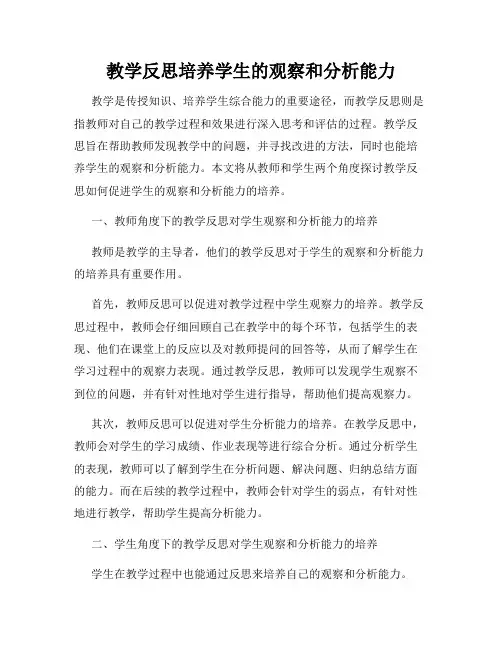 教学反思培养学生的观察和分析能力

教学是传授知识、培养学生综合能力的重要途径，而教学反思则是指教师对自己的教学过程和效果进行深入思考和评估的过程。教学反思旨在帮助教师发现教学中的问题，并寻找改进的方法，同时也能培养学生的观察和分析能力。本文将从教师和学生两个角度探讨教学反思如何促进学生的观察和分析能力的培养。

一、教师角度下的教学反思对学生观察和分析能力的培养

教师是教学的主导者，他们的教学反思对于学生的观察和分析能力的培养具有重要作用。

首先，教师反思可以促进对教学过程中学生观察力的培养。教学反思过程中，教师会仔细回顾自己在教学中的每个环节，包括学生的表现、他们在课堂上的反应以及对教师提问的回答等，从而了解学生在学习过程中的观察力表现。通过教学反思，教师可以发现学生观察不到位的问题，并有针对性地对学生进行指导，帮助他们提高观察力。

其次，教师反思可以促进对学生分析能力的培养。在教学反思中，教师会对学生的学习成绩、作业表现等进行综合分析。通过分析学生的表现，教师可以了解到学生在分析问题、解决问题、归纳总结方面的能力。而在后续的教学过程中，教师会针对学生的弱点，有针对性地进行教学，帮助学生提高分析能力。

二、学生角度下的教学反思对学生观察和分析能力的培养

学生在教学过程中也能通过反思来培养自己的观察和分析能力。